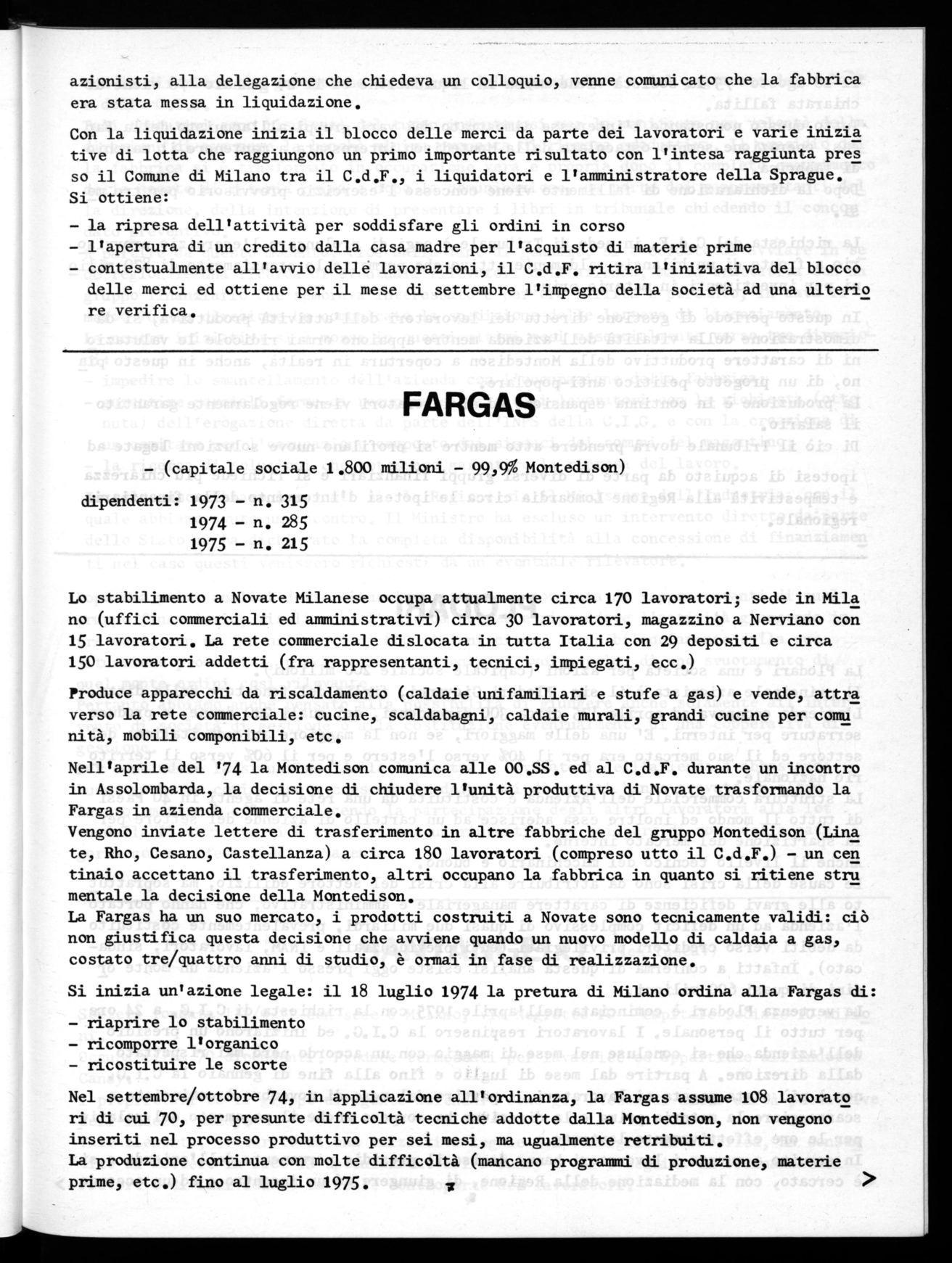 azionisti, alla delegazione che chiedeva un colloquio, venne comunicato che la fabbrica era stata messa in liquidazione.

Con la liquidazione inizia il blocco delle merci da parte dei lavoratori e varie iniziative di lotta che raggiungono un primo importante risultato con l'intesa raggiunta presso il Comune di Milano tra il C.d.F., i liquidatori e l'amministratore della Sprague. Si ottiene:
- la ripresa dell'attività per soddisfare gli ordini in corso
- l'apertura di un credito dalla casa madre per l'acquisto di materie prime
- contestualmente all'avvio delle lavorazioni, il C.d.F. ritira l'iniziativa del blocco delle merci ed ottiene per il mese di settembre l'impegno della società ad una ulteriore verifica.

FARGAS

- (capitale sociale 1.800 milioni - 99,9% Montedison)

dipendenti: 1973 - n. 315
1974 - n. 285
1975 - n. 215

Lo stabilimento a Novate Milanese occupa attualmente circa 170 lavoratori; sede in Milano (uffici commerciali ed amministrativi) circa 30 lavoratori, magazzino a Nerviano con 15 lavoratori. La rete commerciale dislocata in tutta Italia con 29 depositi e circa 150 lavoratori addetti (fra rappresentanti, tecnici, impiegati, ecc.)

Produce apparecchi da riscaldamento (caldaie unifamiliari e stufe a gas) e vende, attraverso la rete commerciale: cucine, scaldabagni, caldaie murali, grandi cucine per comunità, mobili componibili, etc.

Nell'aprile del '74 la Montedison comunica alle OO.SS. ed al C.d.F. durante un incontro in Assolombarda, la decisione di chiudere l'unità produttiva di Novate trasformando la Fargas in azienda commerciale.
Vengono inviate lettere di trasferimento in altre fabbriche del gruppo Montedison (Linate, Rho, Cesano, Castellanza) a circa 180 lavoratori (compreso utto il C.d.F.) - un centinaio accettano il trasferimento, altri occupano la fabbrica in quanto si ritiene strumentale la decisione della Montedison.
La Fargas ha un suo mercato, i prodotti costruiti a Novate sono tecnicamente validi: ciò non giustifica questa decisione che avviene quando un nuovo modello di caldaia a gas, costato tre/quattro anni di studio, è ormai in fase di realizzazione.
Si inizia un'azione legale: il 18 luglio 1974 la pretura di Milano ordina alla Fargas di:
- riaprire lo stabilimento
- ricomporre l'organico
- ricostituire le scorte
Nel settembre/ottobre 74, in applicazione all'ordinanza, la Fargas assume 108 lavoratori di cui 70, per presunte difficoltà tecniche addotte dalla Montedison, non vengono inseriti nel processo produttivo per sei mesi, ma ugualmente retribuiti.
La produzione continua con molte difficoltà (mancano programmi di produzione, materie prime, etc.) fino al luglio 1975. >